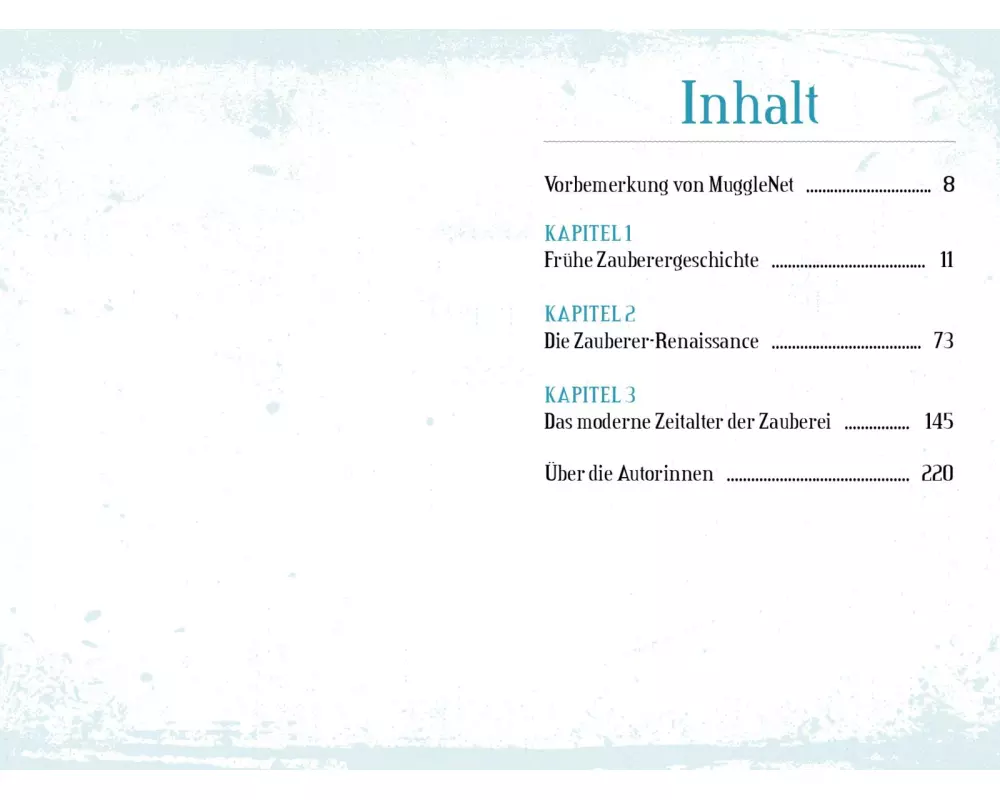 Inhalt

Vorbemerkung von MuggleNet 8

KAPITEL 1
Frühe Zauberergeschichte 11

KAPITEL 2
Die Zauberer-Renaissance 73

KAPITEL 3
Das moderne Zeitalter der Zauberei 145

Über die Autorinnen 220